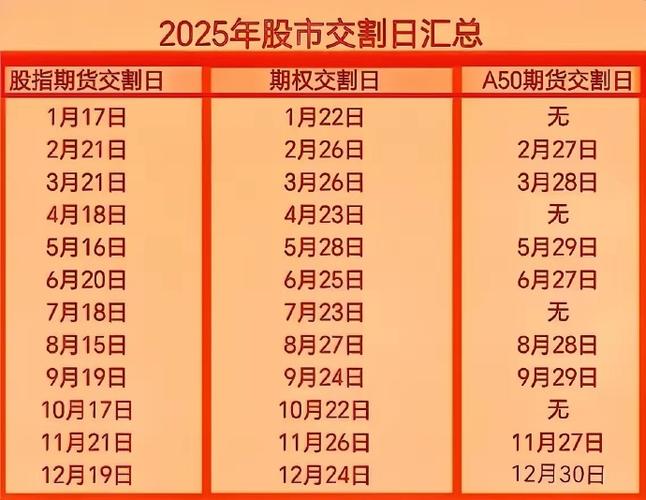 2025年股市交割日汇总

| 股指期货交割日 | 期权交割日 | A50期货交割日 |
|---|---|---|
| 1月17日 | 1月22日 | 无 |
| 2月21日 | 2月26日 | 2月27日 |
| 3月21日 | 3月26日 | 3月28日 |
| 4月18日 | 4月23日 | 无 |
| 5月16日 | 5月28日 | 5月29日 |
| 6月20日 | 6月25日 | 6月27日 |
| 7月18日 | 7月23日 | 无 |
| 8月15日 | 8月27日 | 8月28日 |
| 9月19日 | 9月24日 | 9月29日 |
| 10月17日 | 10月22日 | 无 |
| 11月21日 | 11月26日 | 11月27日 |
| 12月19日 | 12月24日 | 12月30日 |